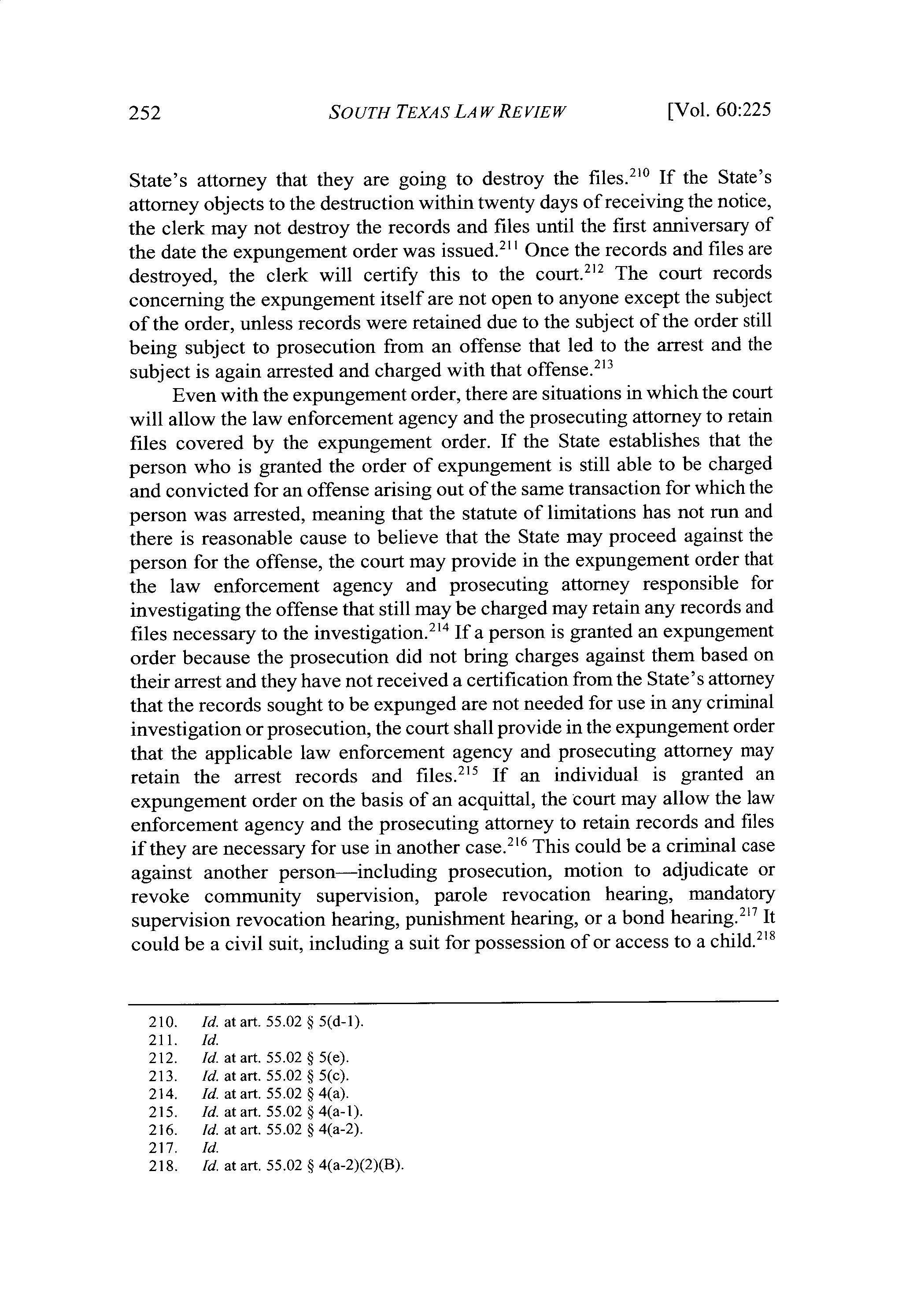 252 SOUTH TEXAS LAW REVIEW [Vol. 60:225

State's attorney that they are going to destroy the files.$^{210}$ If the State's attorney objects to the destruction within twenty days of receiving the notice, the clerk may not destroy the records and files until the first anniversary of the date the expungement order was issued.$^{211}$ Once the records and files are destroyed, the clerk will certify this to the court.$^{212}$ The court records concerning the expungement itself are not open to anyone except the subject of the order, unless records were retained due to the subject of the order still being subject to prosecution from an offense that led to the arrest and the subject is again arrested and charged with that offense.$^{213}$

Even with the expungement order, there are situations in which the court will allow the law enforcement agency and the prosecuting attorney to retain files covered by the expungement order. If the State establishes that the person who is granted the order of expungement is still able to be charged and convicted for an offense arising out of the same transaction for which the person was arrested, meaning that the statute of limitations has not run and there is reasonable cause to believe that the State may proceed against the person for the offense, the court may provide in the expungement order that the law enforcement agency and prosecuting attorney responsible for investigating the offense that still may be charged may retain any records and files necessary to the investigation.$^{214}$ If a person is granted an expungement order because the prosecution did not bring charges against them based on their arrest and they have not received a certification from the State's attorney that the records sought to be expunged are not needed for use in any criminal investigation or prosecution, the court shall provide in the expungement order that the applicable law enforcement agency and prosecuting attorney may retain the arrest records and files.$^{215}$ If an individual is granted an expungement order on the basis of an acquittal, the court may allow the law enforcement agency and the prosecuting attorney to retain records and files if they are necessary for use in another case.$^{216}$ This could be a criminal case against another person—including prosecution, motion to adjudicate or revoke community supervision, parole revocation hearing, mandatory supervision revocation hearing, punishment hearing, or a bond hearing.$^{217}$ It could be a civil suit, including a suit for possession of or access to a child.$^{218}$

210. Id. at art. 55.02 § 5(d-1).
211. Id.
212. Id. at art. 55.02 § 5(e).
213. Id. at art. 55.02 § 5(c).
214. Id. at art. 55.02 § 4(a).
215. Id. at art. 55.02 § 4(a-1).
216. Id. at art. 55.02 § 4(a-2).
217. Id.
218. Id. at art. 55.02 § 4(a-2)(2)(B).